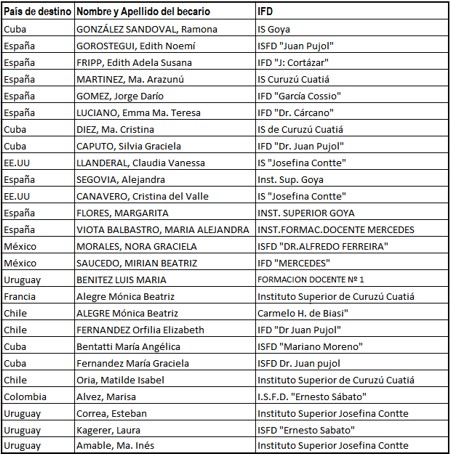 | País de destino | Nombre y Apellido del becario | IFD |
|---|---|---|
| Cuba | GONZÁLEZ SANDOVAL, Ramona | IS Goya |
| España | GOROSTEGUI, Edith Noemí | ISFD "Juan Pujol" |
| España | FRIPP, Edith Adela Susana | IFD "J: Cortázar" |
| España | MARTINEZ, Ma. Arazunú | IS Curuzú Cuatiá |
| España | GOMEZ, Jorge Darío | IFD "García Cossio" |
| España | LUCIANO, Emma Ma. Teresa | IFD "Dr. Cárcano" |
| Cuba | DIEZ, Ma. Cristina | IS de Curuzú Cuatiá |
| Cuba | CAPUTO, Silvia Graciela | IFD "Dr. Juan Pujol" |
| EE.UU | LLANDERAL, Claudia Vanessa | IS "Josefina Contte" |
| España | SEGOVIA, Alejandra | Inst. Sup. Goya |
| EE.UU | CANAVERO, Cristina del Valle | IS "Josefina Contte" |
| España | FLORES, MARGARITA | INST. SUPERIOR GOYA |
| España | VIOTA BALBASTRO, MARIA ALEJANDRA | INST.FORMAC.DOCENTE MERCEDES |
| México | MORALES, NORA GRACIELA | ISFD "DR.ALFREDO FERREIRA" |
| México | SAUCEDO, MIRIAN BEATRIZ | IFD "MERCEDES" |
| Uruguay | BENITEZ LUIS MARIA | FORMACION DOCENTE Nº 1 |
| Francia | Alegre Mónica Beatriz | Instituto Superior de Curuzú Cuatiá |
| Chile | ALEGRE Mónica Beatriz | Carmelo H. de Biasi" |
| Chile | FERNANDEZ Orfilia Elizabeth | IFD "Dr Juan Pujol" |
| Cuba | Bentatti María Angélica | ISFD "Mariano Moreno" |
| Cuba | Fernandez María Graciela | ISFD Dr. Juan pujol |
| Chile | Oria, Matilde Isabel | Instituto Superior de Curuzú Cuatiá |
| Colombia | Alvez, Marisa | I.S.F.D. "Ernesto Sábato" |
| Uruguay | Correa, Esteban | Instituto Superior Josefina Contte |
| Uruguay | Kagerer, Laura | ISFD "Ernesto Sabato" |
| Uruguay | Amable, Ma. Inés | Instituto Superior Josefina Contte |